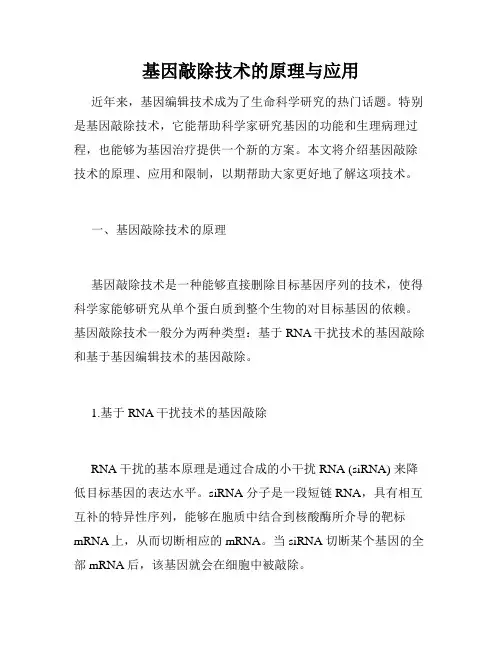 基因敲除技术的原理与应用

近年来，基因编辑技术成为了生命科学研究的热门话题。特别是基因敲除技术，它能帮助科学家研究基因的功能和生理病理过程，也能够为基因治疗提供一个新的方案。本文将介绍基因敲除技术的原理、应用和限制，以期帮助大家更好地了解这项技术。

一、基因敲除技术的原理

基因敲除技术是一种能够直接删除目标基因序列的技术，使得科学家能够研究从单个蛋白质到整个生物的对目标基因的依赖。基因敲除技术一般分为两种类型：基于 RNA 干扰技术的基因敲除和基于基因编辑技术的基因敲除。

1.基于 RNA 干扰技术的基因敲除

RNA 干扰的基本原理是通过合成的小干扰 RNA (siRNA) 来降低目标基因的表达水平。siRNA 分子是一段短链 RNA，具有相互互补的特异性序列，能够在胞质中结合到核酸酶所介导的靶标 mRNA 上，从而切断相应的 mRNA。当 siRNA 切断某个基因的全部 mRNA 后，该基因就会在细胞中被敲除。